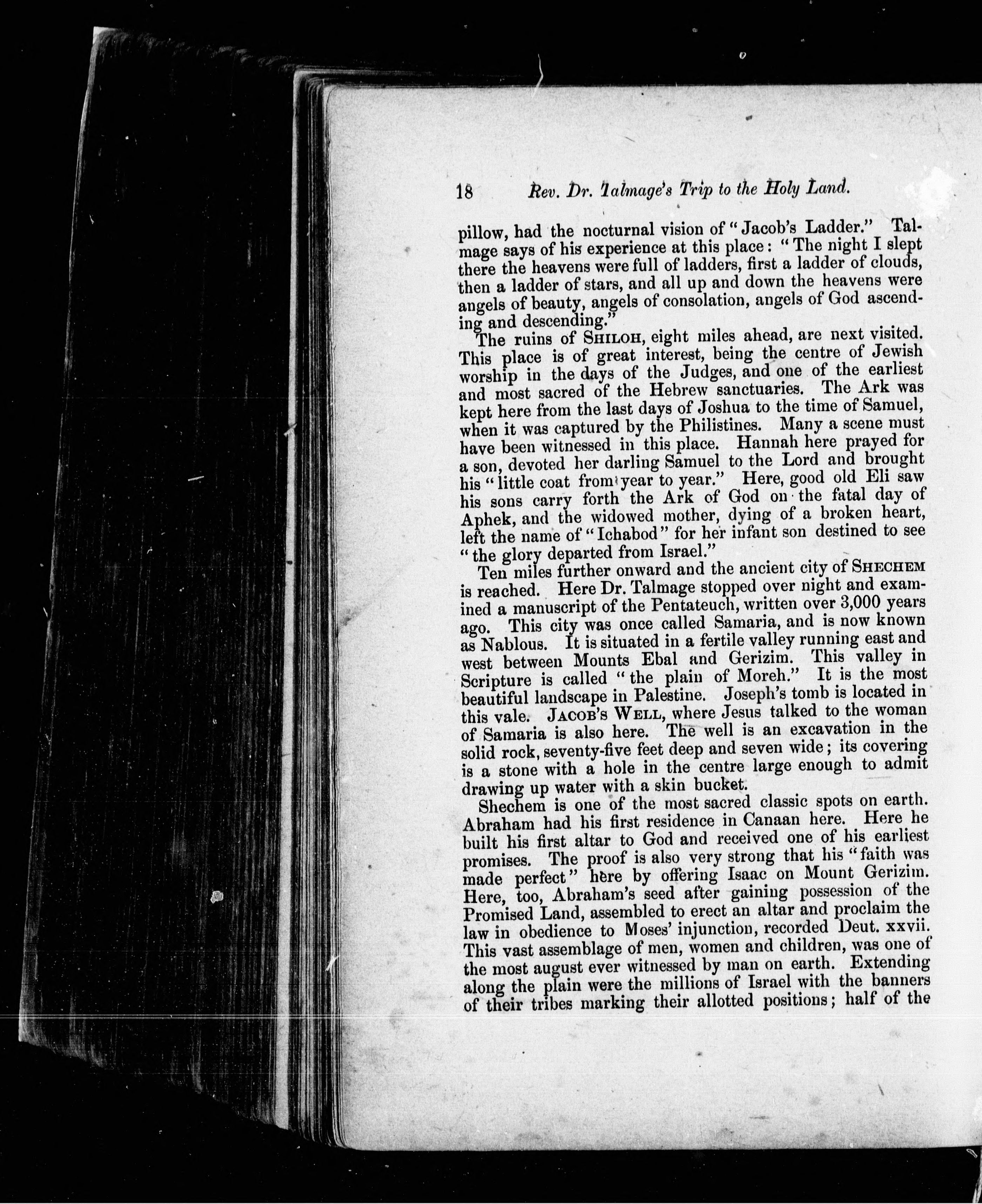 18 Rev. Dr. Talmage's Trip to the Holy Land.

pillow, had the nocturnal vision of "Jacob's Ladder." Talmage says of his experience at this place: "The night I slept there the heavens were full of ladders, first a ladder of clouds, then a ladder of stars, and all up and down the heavens were angels of beauty, angels of consolation, angels of God ascending and descending."

The ruins of SHILOH, eight miles ahead, are next visited. This place is of great interest, being the centre of Jewish worship in the days of the Judges, and one of the earliest and most sacred of the Hebrew sanctuaries. The Ark was kept here from the last days of Joshua to the time of Samuel, when it was captured by the Philistines. Many a scene must have been witnessed in this place. Hannah here prayed for a son, devoted her darling Samuel to the Lord and brought his "little coat from year to year." Here, good old Eli saw his sons carry forth the Ark of God on the fatal day of Aphek, and the widowed mother, dying of a broken heart, left the name of "Ichabod" for her infant son destined to see "the glory departed from Israel."

Ten miles further onward and the ancient city of SHECHEM is reached. Here Dr. Talmage stopped over night and examined a manuscript of the Pentateuch, written over 3,000 years ago. This city was once called Samaria, and is now known as Nablous. It is situated in a fertile valley running east and west between Mounts Ebal and Gerizim. This valley in Scripture is called "the plain of Moreh." It is the most beautiful landscape in Palestine. Joseph's tomb is located in this vale. JACOB'S WELL, where Jesus talked to the woman of Samaria is also here. The well is an excavation in the solid rock, seventy-five feet deep and seven wide; its covering is a stone with a hole in the centre large enough to admit drawing up water with a skin bucket.

Shechem is one of the most sacred classic spots on earth. Abraham had his first residence in Canaan here. Here he built his first altar to God and received one of his earliest promises. The proof is also very strong that his "faith was made perfect" here by offering Isaac on Mount Gerizim. Here, too, Abraham's seed after gaining possession of the Promised Land, assembled to erect an altar and proclaim the law in obedience to Moses' injunction, recorded Deut. xxvii. This vast assemblage of men, women and children, was one of the most august ever witnessed by man on earth. Extending along the plain were the millions of Israel with the banners of their tribes marking their allotted positions; half of the